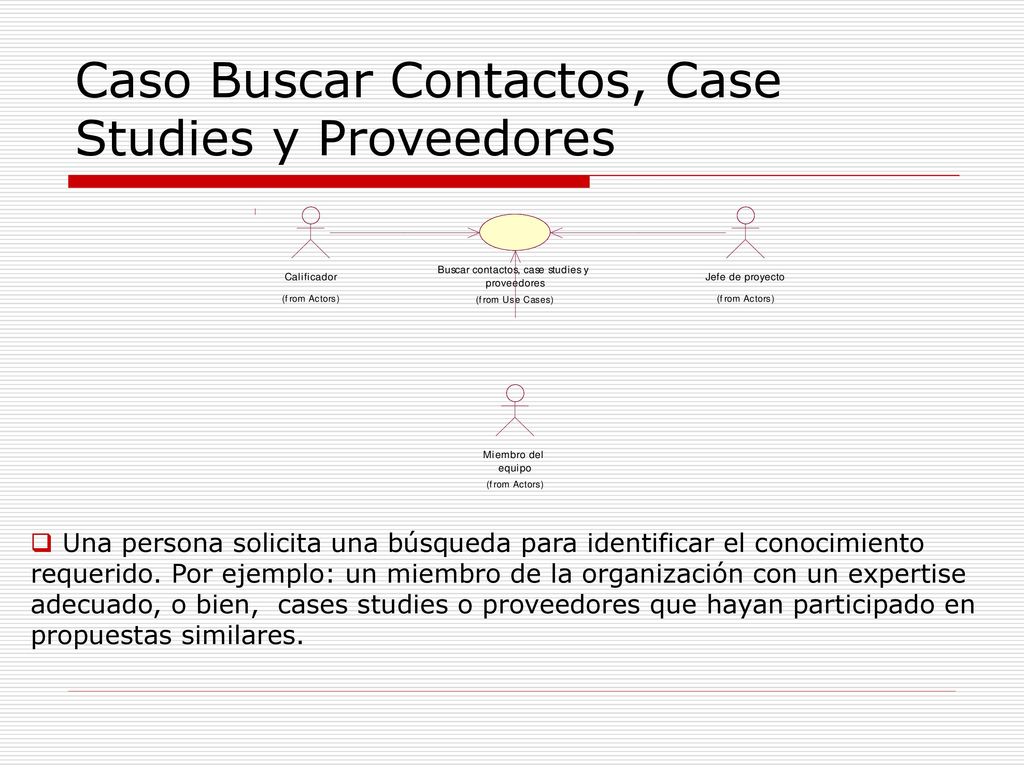 Caso Buscar Contactos, Case Studies y Proveedores

Calificador
(from Actors)

Buscar contactos, case studies y proveedores
(from Use Cases)

Jefe de proyecto
(from Actors)

Miembro del equipo
(from Actors)

Una persona solicita una búsqueda para identificar el conocimiento requerido. Por ejemplo: un miembro de la organización con un expertise adecuado, o bien, cases studies o proveedores que hayan participado en propuestas similares.